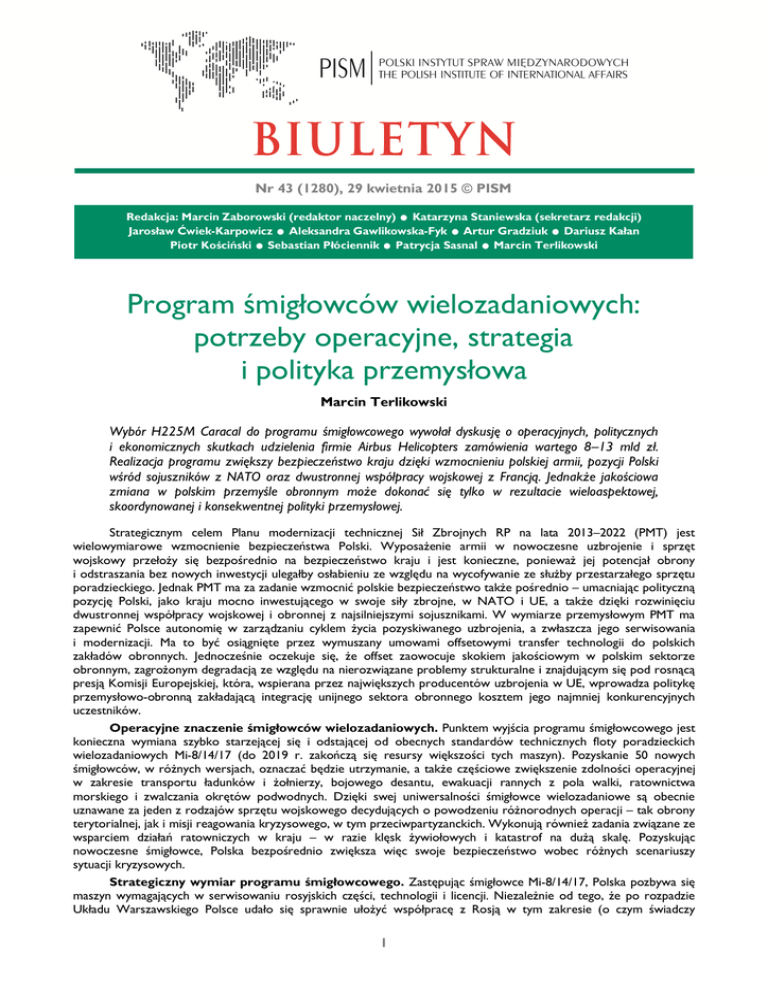 PISM | POLSKI INSTYTUT SPRAW MIĘDZYNARODOWYCH
THE POLISH INSTITUTE OF INTERNATIONAL AFFAIRS

BIULETYN

Nr 43 (1280), 29 kwietnia 2015 © PISM

Redakcja: Marcin Zaborowski (redaktor naczelny) ● Katarzyna Staniewska (sekretarz redakcji)
Jarosław Ćwiek-Karpowicz ● Aleksandra Gawlikowska-Fyk ● Artur Gradziuk ● Dariusz Kałan
Piotr Kościński ● Sebastian Płóciennik ● Patrycja Sasnal ● Marcin Terlikowski

Program śmigłowców wielozadaniowych: potrzeby operacyjne, strategia i polityka przemysłowa

Marcin Terlikowski

Wybór H225M Caracal do programu śmigłowcowego wywołał dyskusję o operacyjnych, politycznych i ekonomicznych skutkach udzielenia firmie Airbus Helicopters zamówienia wartego 8–13 mld zł. Realizacja programu zwiększy bezpieczeństwo kraju dzięki wzmocnieniu polskiej armii, pozycji Polski wśród sojuszników z NATO oraz dwustronnej współpracy wojskowej z Francją. Jednakże jakościowa zmiana w polskim przemyśle obronnym może dokonać się tylko w rezultacie wieloaspektowej, skoordynowanej i konsekwentnej polityki przemysłowej.

Strategicznym celem Planu modernizacji technicznej Sił Zbrojnych RP na lata 2013–2022 (PMT) jest wielowymiarowe wzmocnienie bezpieczeństwa Polski. Wyposażenie armii w nowoczesne uzbrojenie i sprzęt wojskowy przełoży się bezpośrednio na bezpieczeństwo kraju i jest konieczne, ponieważ jej potencjał obrony i odstraszania bez nowych inwestycji ulegałby osłabieniu ze względu na wycofywanie ze służby przestarzałego sprzętu poradzieckiego. Jednak PMT ma za zadanie wzmocnić polskie bezpieczeństwo także pośrednio – umacniając polityczną pozycję Polski, jako kraju mocno inwestującego w swoje siły zbrojne, w NATO i UE, a także dzięki rozwinięciu dwustronnej współpracy wojskowej i obronnej z najsilniejszymi sojusznikami. W wymiarze przemysłowym PMT ma zapewnić Polsce autonomię w zarządzaniu cyklem życia pozyskiwanego uzbrojenia, a zwłaszcza jego serwisowania i modernizacji. Ma to być osiągnięte przez wymuszany umowami offsetowymi transfer technologii do polskich zakładów obronnych. Jednocześnie oczekuje się, że offset zaowocuje skokiem jakościowym w polskim sektorze obronnym, zagrożonym degradacją ze względu na nierozwiązane problemy strukturalne i znajdującym się pod rosnącą presją Komisji Europejskiej, która, wspierana przez największych producentów uzbrojenia w UE, wprowadza politykę przemysłowo-obronną zakładającą integrację unijnego sektora obronnego kosztem jego najmniej konkurencyjnych uczestników.

Operacyjne znaczenie śmigłowców wielozadaniowych. Punktem wyjścia programu śmigłowcowego jest konieczna wymiana szybko starzejącej się i odstającej od obecnych standardów technicznych floty poradzieckich wielozadaniowych Mi-8/14/17 (do 2019 r. zakończą się resursy większości tych maszyn). Pozyskanie 50 nowych śmigłowców, w różnych wersjach, oznaczać będzie utrzymanie, a także częściowe zwiększenie zdolności operacyjnej w zakresie transportu ładunków i żołnierzy, bojowego desantu, ewakuacji rannych z pola walki, ratownictwa morskiego i zwalczania okrętów podwodnych. Dzięki swej uniwersalności śmigłowce wielozadaniowe są obecnie uznawane za jeden z rodzajów sprzętu wojskowego decydujących o powodzeniu różnorodnych operacji – tak obrony terytorialnej, jak i misji reagowania kryzysowego, w tym przeciwpartyzanckich. Wykonują również zadania związane ze wsparciem działań ratowniczych w kraju – w razie klęsk żywiołowych i katastrof na dużą skalę. Pozyskując nowoczesne śmigłowce, Polska bezpośrednio zwiększa więc swoje bezpieczeństwo wobec różnych scenariuszy sytuacji kryzysowych.

Strategiczny wymiar programu śmigłowcowego. Zastępując śmigłowce Mi-8/14/17, Polska pozbywa się maszyn wymagających w serwisowaniu rosyjskich części, technologii i licencji. Niezależnie od tego, że po rozpadzie Układu Warszawskiego Polsce udało się sprawnie ułożyć współpracę z Rosją w tym zakresie (o czym świadczy

1